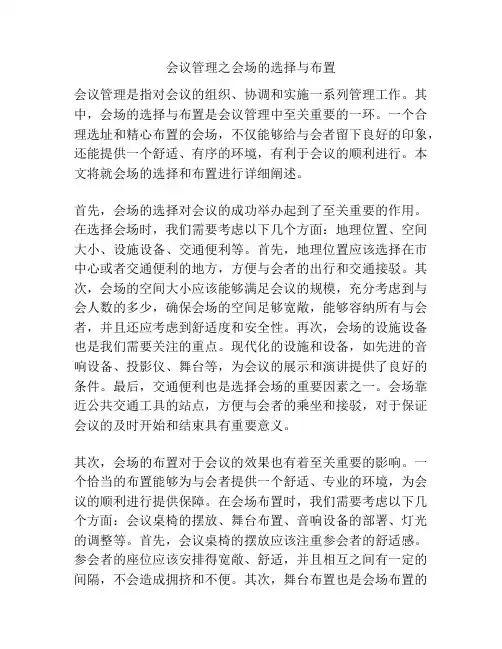 会议管理之会场的选择与布置

会议管理是指对会议的组织、协调和实施一系列管理工作。其中，会场的选择与布置是会议管理中至关重要的一环。一个合理选址和精心布置的会场，不仅能够给与会者留下良好的印象，还能提供一个舒适、有序的环境，有利于会议的顺利进行。本文将就会场的选择和布置进行详细阐述。

首先，会场的选择对会议的成功举办起到了至关重要的作用。在选择会场时，我们需要考虑以下几个方面：地理位置、空间大小、设施设备、交通便利等。首先，地理位置应该选择在市中心或者交通便利的地方，方便与会者的出行和交通接驳。其次，会场的空间大小应该能够满足会议的规模，充分考虑到与会人数的多少，确保会场的空间足够宽敞，能够容纳所有与会者，并且还应考虑到舒适度和安全性。再次，会场的设施设备也是我们需要关注的重点。现代化的设施和设备，如先进的音响设备、投影仪、舞台等，为会议的展示和演讲提供了良好的条件。最后，交通便利也是选择会场的重要因素之一。会场靠近公共交通工具的站点，方便与会者的乘坐和接驳，对于保证会议的及时开始和结束具有重要意义。

其次，会场的布置对于会议的效果也有着至关重要的影响。一个恰当的布置能够为与会者提供一个舒适、专业的环境，为会议的顺利进行提供保障。在会场布置时，我们需要考虑以下几个方面：会议桌椅的摆放、舞台布置、音响设备的部署、灯光的调整等。首先，会议桌椅的摆放应该注重参会者的舒适感。参会者的座位应该安排得宽敞、舒适，并且相互之间有一定的间隔，不会造成拥挤和不便。其次，舞台布置也是会场布置的